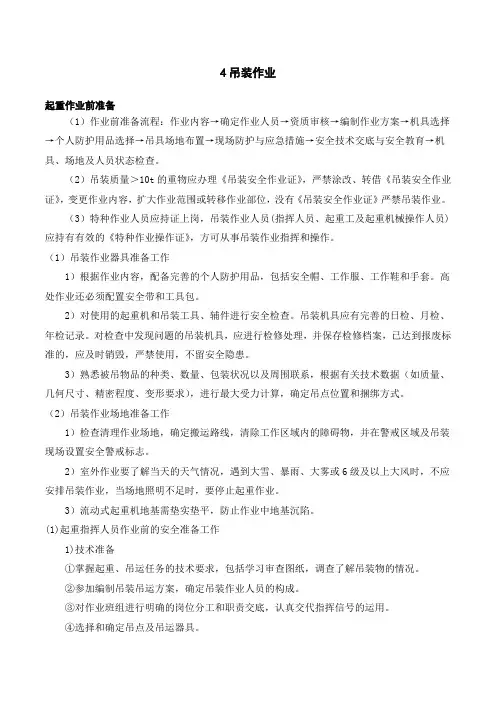 4 吊装作业

起重作业前准备

（1）作业前准备流程：作业内容→确定作业人员→资质审核→编制作业方案→机具选择→个人防护用品选择→吊具场地布置→现场防护与应急措施→安全技术交底与安全教育→机具、场地及人员状态检查。

（2）吊装质量＞10t 的重物应办理《吊装安全作业证》，严禁涂改、转借《吊装安全作业证》，变更作业内容，扩大作业范围或转移作业部位，没有《吊装安全作业证》严禁吊装作业。

（3）特种作业人员应持证上岗，吊装作业人员（指挥人员、起重工及起重机械操作人员）应持有有效的《特种作业操作证》，方可从事吊装作业指挥和操作。

（1）吊装作业器具准备工作

1）根据作业内容，配备完善的个人防护用品，包括安全帽、工作服、工作鞋和手套。高处作业还必须配置安全带和工具包。

2）对使用的起重机和吊装工具、辅件进行安全检查。吊装机具应有完善的日检、月检、年检记录。对检查中发现问题的吊装机具，应进行检修处理，并保存检修档案，已达到报废标准的，应及时销毁，严禁使用，不留安全隐患。

3）熟悉被吊物品的种类、数量、包装状况以及周围联系，根据有关技术数据（如质量、几何尺寸、精密程度、变形要求），进行最大受力计算，确定吊点位置和捆绑方式。

（2）吊装作业场地准备工作

1）检查清理作业场地，确定搬运路线，清除工作区域内的障碍物，并在警戒区域及吊装现场设置安全警戒标志。

2）室外作业要了解当天的天气情况，遇到大雪、暴雨、大雾或 6 级及以上大风时，不应安排吊装作业，当场地照明不足时，要停止起重作业。

3）流动式起重机地基需垫实垫平，防止作业中地基沉陷。

⑴起重指挥人员作业前的安全准备工作

1)技术准备

①掌握起重、吊运任务的技术要求，包括学习审查图纸，调查了解吊装物的情况。

②参加编制吊装吊运方案，确定吊装作业人员的构成。

③对作业班组进行明确的岗位分工和职责交底，认真交代指挥信号的运用。

④选择和确定吊点及吊运器具。